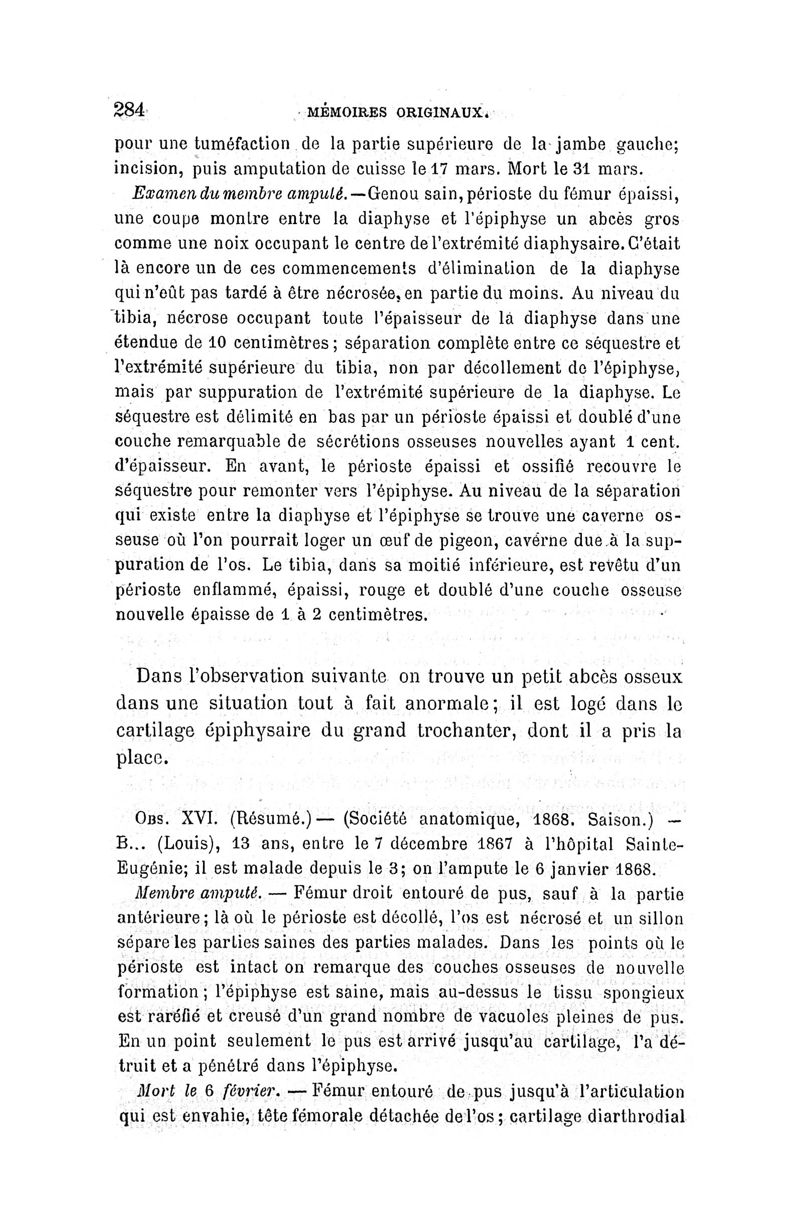 284 MÉMOIRES ORIGINAUX.

pour une tuméfaction de la partie supérieure de la jambe gauche; incision, puis amputation de cuisse le 17 mars. Mort le 31 mars.

Examen du membre amputé. — Genou sain, périoste du fémur épaissi, une coupe montre entre la diaphyse et l'épiphyse un abcès gros comme une noix occupant le centre de l'extrémité diaphysaire. C'était là encore un de ces commencements d'élimination de la diaphyse qui n'eût pas tardé à être nécrosée, en partie du moins. Au niveau du tibia, nécrose occupant toute l'épaisseur de la diaphyse dans une étendue de 10 centimètres; séparation complète entre ce séquestre et l'extrémité supérieure du tibia, non par décollement de l'épiphyse, mais par suppuration de l'extrémité supérieure de la diaphyse. Le séquestre est délimité en bas par un périoste épaissi et doublé d'une couche remarquable de sécrétions osseuses nouvelles ayant 1 cent. d'épaisseur. En avant, le périoste épaissi et ossifié recouvre le séquestre pour remonter vers l'épiphyse. Au niveau de la séparation qui existe entre la diaphyse et l'épiphyse se trouve une caverne osseuse où l'on pourrait loger un œuf de pigeon, caverne due à la suppuration de l'os. Le tibia, dans sa moitié inférieure, est revêtu d'un périoste enflammé, épaissi, rouge et doublé d'une couche osseuse nouvelle épaisse de 1 à 2 centimètres.

Dans l'observation suivante on trouve un petit abcès osseux dans une situation tout à fait anormale; il est logé dans le cartilage épiphysaire du grand trochanter, dont il a pris la place.

Obs. XVI. (Résumé.) — (Société anatomique, 1868. Saison.) — B... (Louis), 13 ans, entre le 7 décembre 1867 à l'hôpital Sainte-Eugénie; il est malade depuis le 3; on l'ampute le 6 janvier 1868.

Membre amputé. — Fémur droit entouré de pus, sauf à la partie antérieure; là où le périoste est décollé, l'os est nécrosé et un sillon sépare les parties saines des parties malades. Dans les points où le périoste est intact on remarque des couches osseuses de nouvelle formation; l'épiphyse est saine, mais au-dessus le tissu spongieux est raréfié et creusé d'un grand nombre de vacuoles pleines de pus. En un point seulement le pus est arrivé jusqu'au cartilage, l'a détruit et a pénétré dans l'épiphyse.

Mort le 6 février. — Fémur entouré de pus jusqu'à l'articulation qui est envahie, tête fémorale détachée de l'os; cartilage diarthrodial